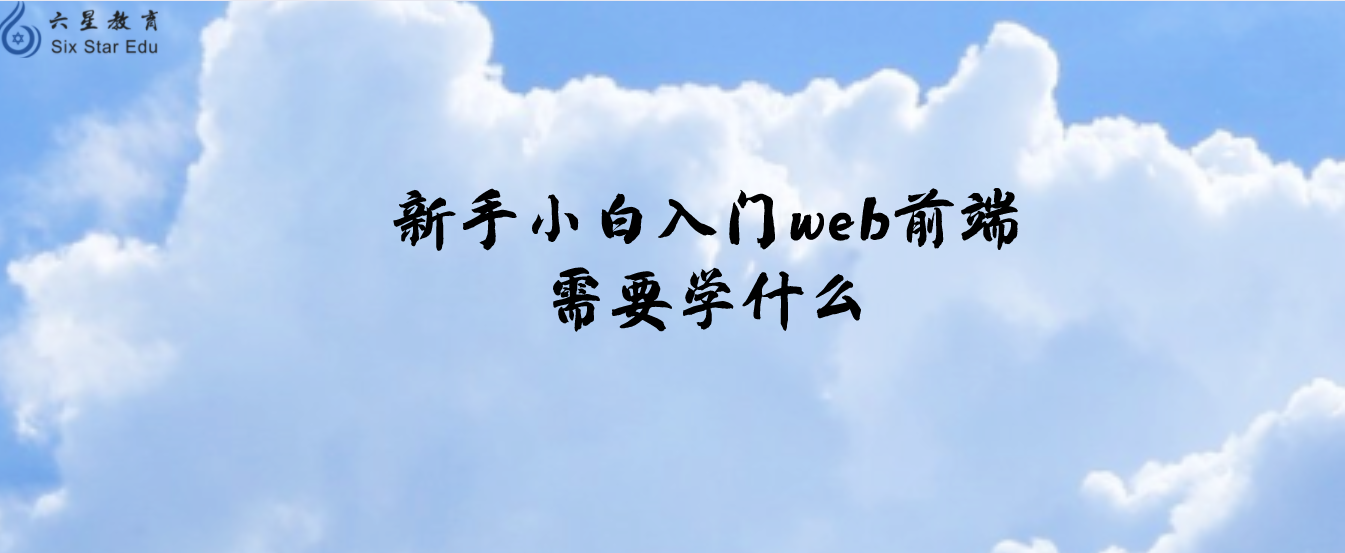 六星教育
Six Star Edu

新手小白入门web前端
需要学什么